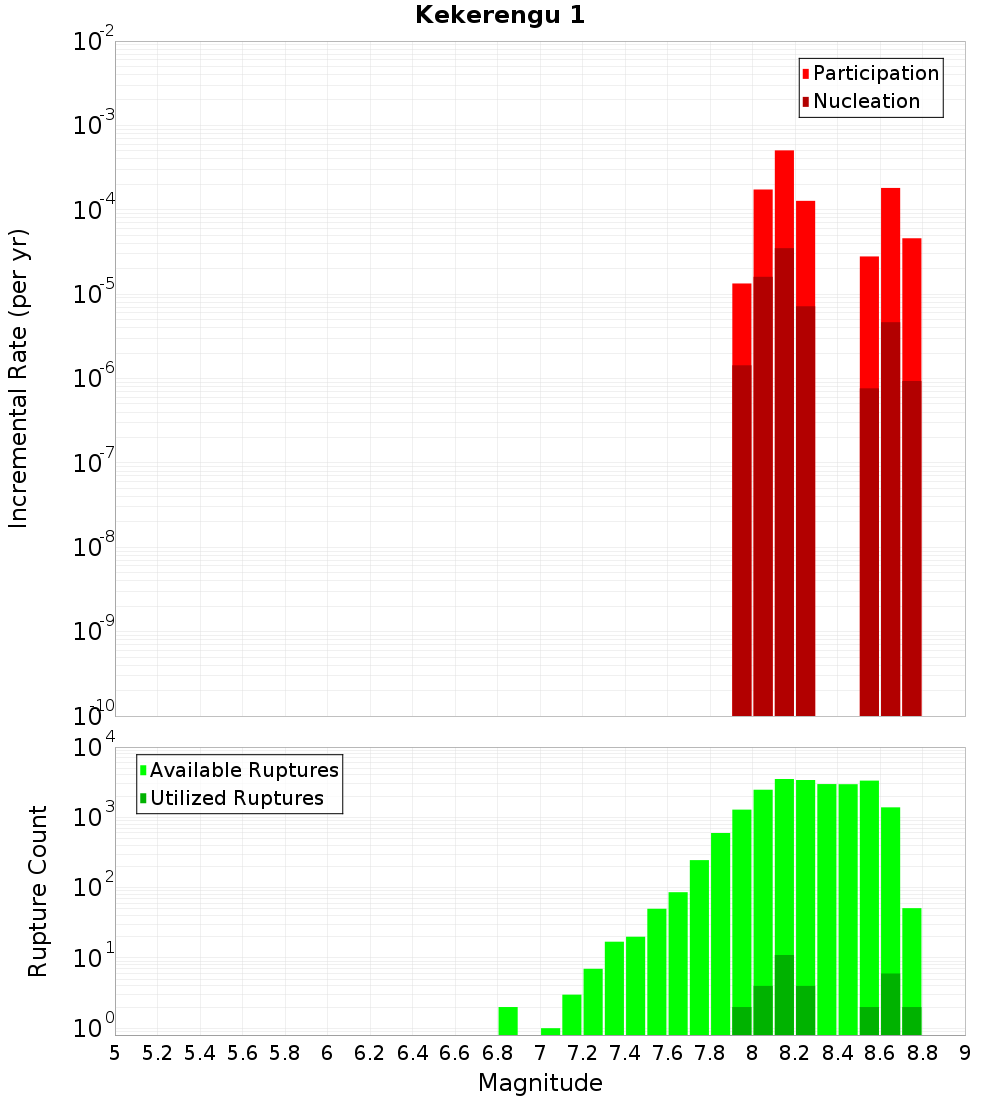 Kekerengu 1

Participation
Nucleation

Incremental Rate (per yr)

$10^{-2}$
$10^{-3}$
$10^{-4}$
$10^{-5}$
$10^{-6}$
$10^{-7}$
$10^{-8}$
$10^{-9}$
$10^{-10}$

Available Ruptures
Utilized Ruptures

Rupture Count

$10^{4}$
$10^{3}$
$10^{2}$
$10^{1}$
$10^{0}$

5 5.2 5.4 5.6 5.8 6 6.2 6.4 6.6 6.8 7 7.2 7.4 7.6 7.8 8 8.2 8.4 8.6 8.8 9

Magnitude